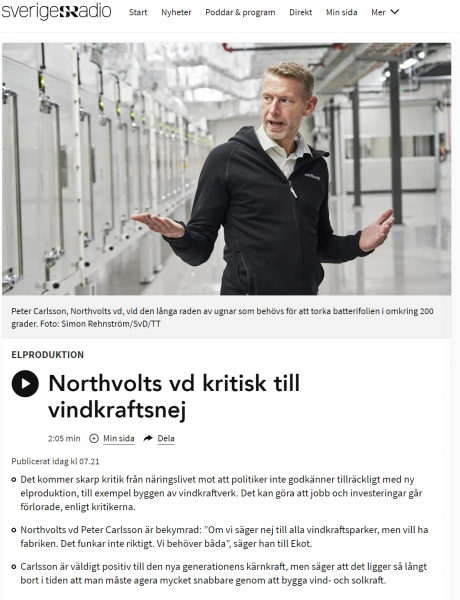 sverigesradio Start Nyheter Poddar & program Direkt Min sida Mer

northvolt

Peter Carlsson, Northvolts vd, vid den långa raden av ugnar som behövs för att torka batterifolien i omkring 200 grader. Foto: Simon Rehnström/SvD/TT

ELPRODUKTION

Northvolts vd kritisk till vindkraftsnej

2:05 min Min sida Dela

Publicerat idag kl 07.21

Det kommer skarp kritik från näringslivet mot att politiker inte godkänner tillräckligt med ny elproduktion, till exempel byggen av vindkraftverk. Det kan göra att jobb och investeringar går förlorade, enligt kritikerna.

Northvolts vd Peter Carlsson är bekymrad: ”Om vi säger nej till alla vindkraftsparker, men vill ha fabriken. Det funkar inte riktigt. Vi behöver båda”, säger han till Ekot.

Carlsson är väldigt positiv till den nya generationens kärnkraft, men säger att det ligger så långt bort i tiden att man måste agera mycket snabbare genom att bygga vind- och solkraft.